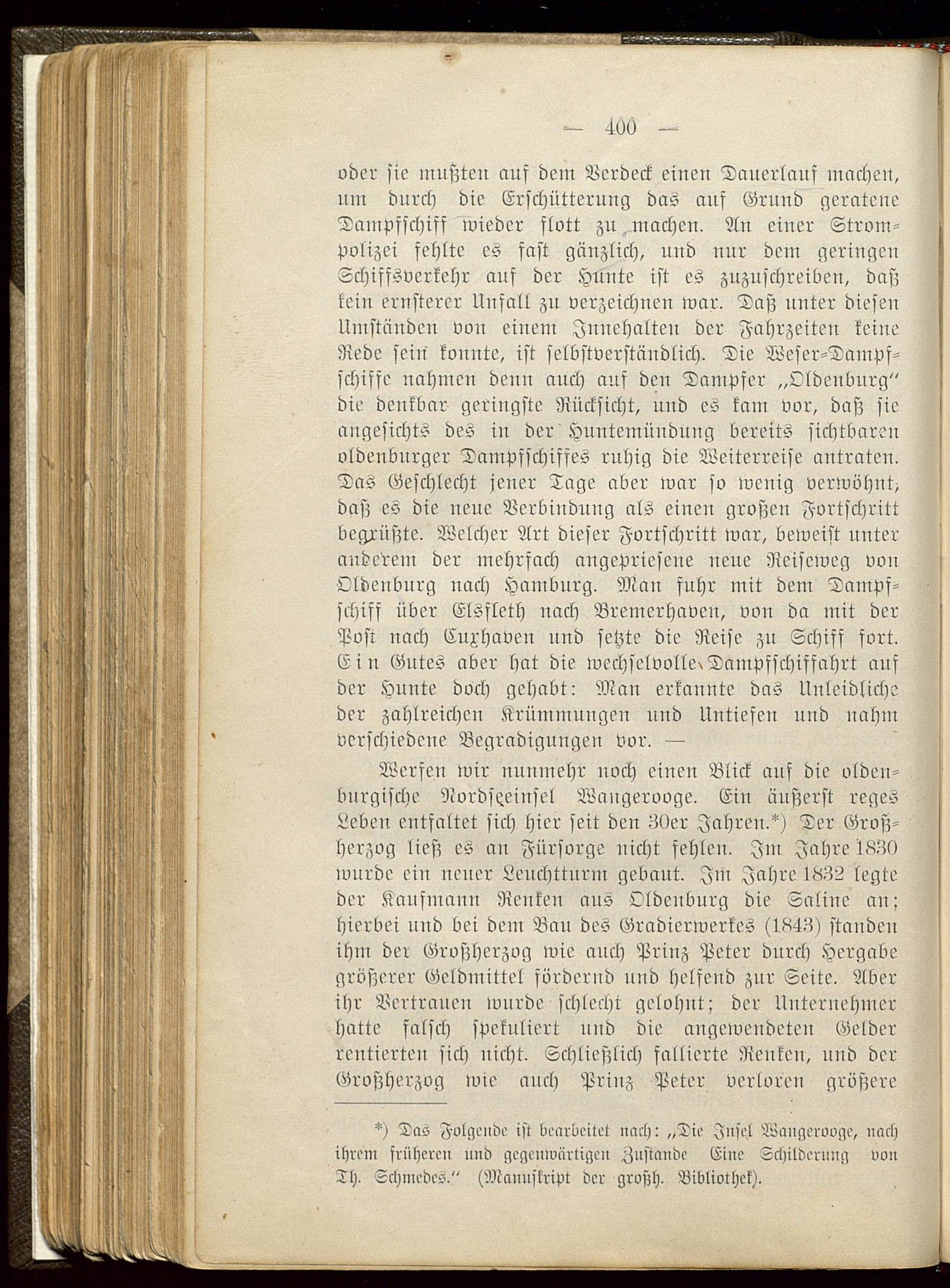 — 400 —

oder sie mußten auf dem Verdeck einen Dauerlauf machen, um durch die Erschütterung das auf Grund geratene Dampfschiff wieder flott zu machen. An einer Strompolizei fehlte es fast gänzlich, und nur dem geringen Schiffsverkehr auf der Hunte ist es zuzuschreiben, daß kein ernsterer Unfall zu verzeichnen war. Daß unter diesen Umständen von einem Innehalten der Fahrzeiten keine Rede sein konnte, ist selbstverständlich. Die Weser-Dampfschiffe nahmen denn auch auf den Dampfer „Oldenburg" die denkbar geringste Rücksicht, und es kam vor, daß sie angesichts des in der Huntemündung bereits sichtbaren oldenburger Dampfschiffes ruhig die Weiterreise antraten. Das Geschlecht jener Tage aber war so wenig verwöhnt, daß es die neue Verbindung als einen großen Fortschritt begrüßte. Welcher Art dieser Fortschritt war, beweist unter anderem der mehrfach angepriesene neue Reiseweg von Oldenburg nach Hamburg. Man fuhr mit dem Dampfschiff über Elsfleth nach Bremerhaven, von da mit der Post nach Cuxhaven und setzte die Reise zu Schiff fort. Ein Gutes aber hat die wechselvolle Dampfschiffahrt auf der Hunte doch gehabt: Man erkannte das Unleidliche der zahlreichen Krümmungen und Untiefen und nahm verschiedene Begradigungen vor. —

Werfen wir nunmehr noch einen Blick auf die oldenburgische Nordseeinsel Wangerooge. Ein äußerst reges Leben entfaltet sich hier seit den 30er Jahren.*) Der Großherzog ließ es an Fürsorge nicht fehlen. Im Jahre 1830 wurde ein neuer Leuchtturm gebaut. Im Jahre 1832 legte der Kaufmann Renken aus Oldenburg die Saline an; hierbei und bei dem Bau des Gradierwerkes (1843) standen ihm der Großherzog wie auch Prinz Peter durch Hergabe größerer Geldmittel fördernd und helfend zur Seite. Aber ihr Vertrauen wurde schlecht gelohnt; der Unternehmer hatte falsch spekuliert und die angewendeten Gelder rentierten sich nicht. Schließlich fallierte Renken, und der Großherzog wie auch Prinz Peter verloren größere

*) Das Folgende ist bearbeitet nach: „Die Insel Wangerooge, nach ihrem früheren und gegenwärtigen Zustande Eine Schilderung von Th. Schmedes." (Manuskript der großh. Bibliothek).